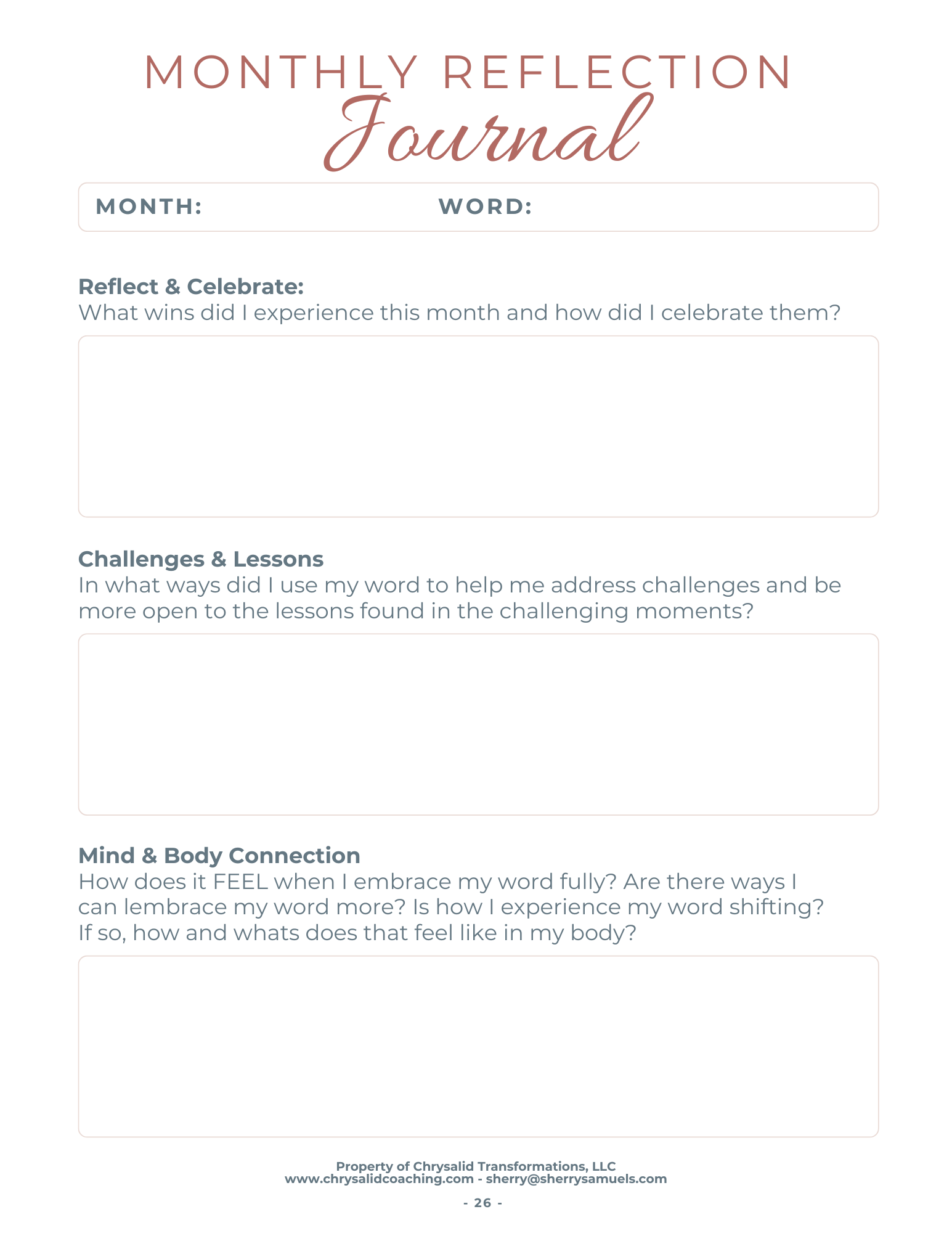 MONTHLY REFLECTION
Journal

MONTH: WORD:

Reflect & Celebrate:
What wins did I experience this month and how did I celebrate them?

Challenges & Lessons
In what ways did I use my word to help me address challenges and be more open to the lessons found in the challenging moments?

Mind & Body Connection
How does it FEEL when I embrace my word fully? Are there ways I can lembrace my word more? Is how I experience my word shifting? If so, how and whats does that feel like in my body?

Property of Chrysalid Transformations, LLC
www.chrysalidcoaching.com - sherry@sherrysamuels.com

- 26 -